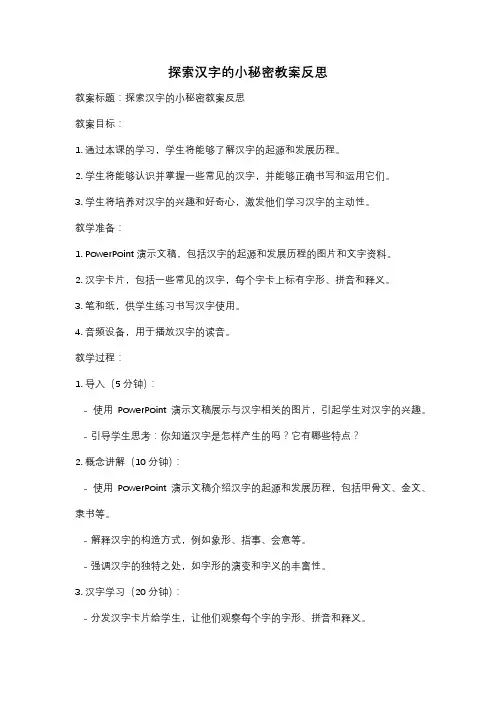 探索汉字的小秘密教案反思

教案标题：探索汉字的小秘密教案反思

教案目标：

1. 通过本课的学习，学生将能够了解汉字的起源和发展历程。

2. 学生将能够认识并掌握一些常见的汉字，并能够正确书写和运用它们。

3. 学生将培养对汉字的兴趣和好奇心，激发他们学习汉字的主动性。

教学准备：

1. PowerPoint 演示文稿，包括汉字的起源和发展历程的图片和文字资料。

2. 汉字卡片，包括一些常见的汉字，每个字卡上标有字形、拼音和释义。

3. 笔和纸，供学生练习书写汉字使用。

4. 音频设备，用于播放汉字的读音。

教学过程：

1. 导入（5 分钟）：

- 使用 PowerPoint 演示文稿展示与汉字相关的图片，引起学生对汉字的兴趣。

- 引导学生思考：你知道汉字是怎样产生的吗？它有哪些特点？

2. 概念讲解（10 分钟）：

- 使用 PowerPoint 演示文稿介绍汉字的起源和发展历程，包括甲骨文、金文、隶书等。

- 解释汉字的构造方式，例如象形、指事、会意等。

- 强调汉字的独特之处，如字形的演变和字义的丰富性。

3. 汉字学习（20 分钟）：

- 分发汉字卡片给学生，让他们观察每个字的字形、拼音和释义。